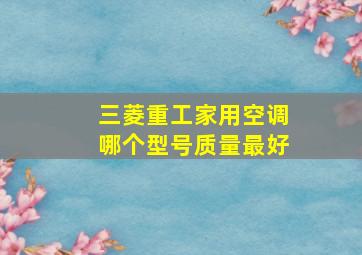 三菱重工家用空调
哪个型号质量最好